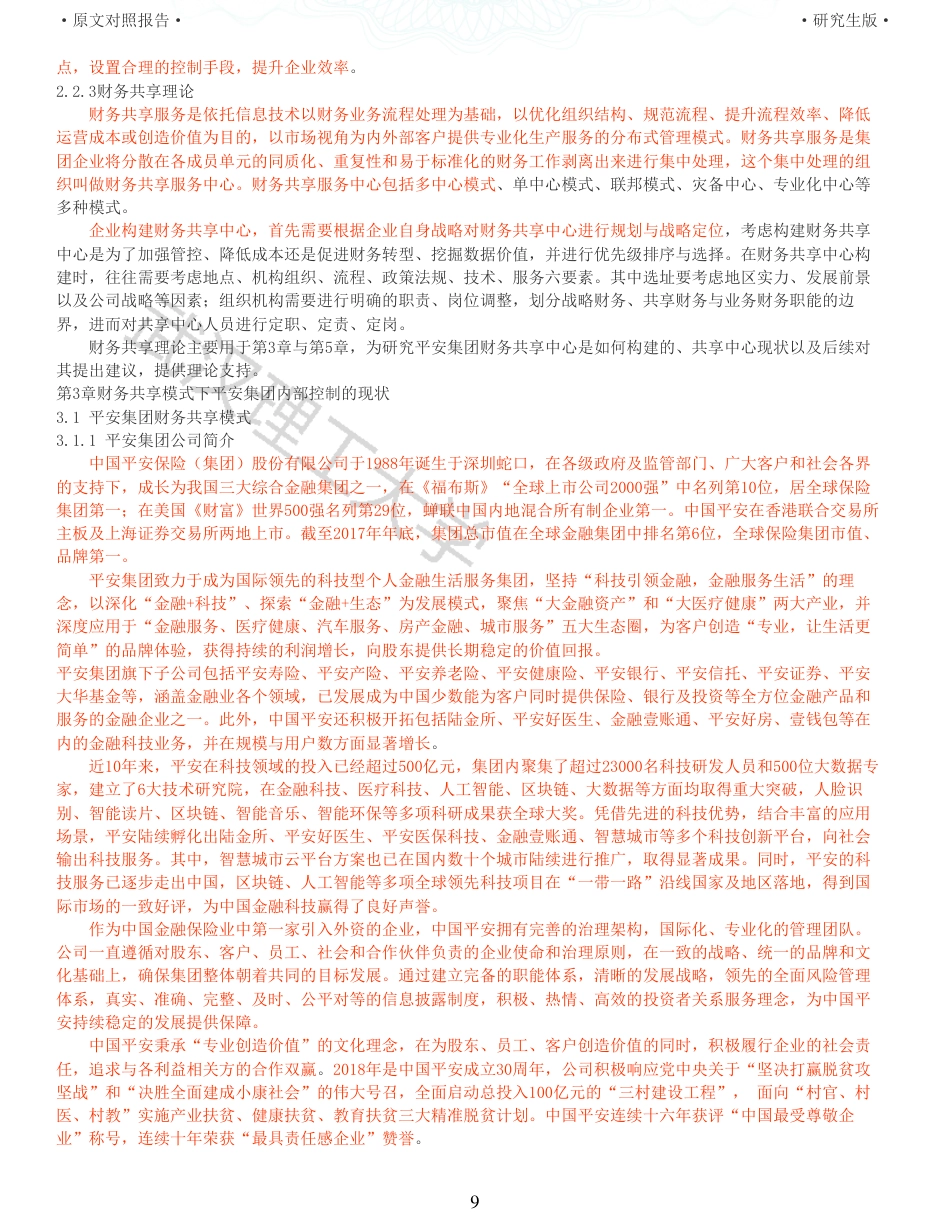 • 原文对照报告 •

• 研究生版 •

点，设置合理的控制手段，提升企业效率。

2.2.3财务共享理论

财务共享服务是依托信息技术以财务业务流程处理为基础，以优化组织结构、规范流程、提升流程效率、降低运营成本或创造价值为目的，以市场视角为内外部客户提供专业化生产服务的分布式管理模式。财务共享服务是集团企业将分散在各成员单元的同质化、重复性和易于标准化的财务工作剥离出来进行集中处理，这个集中处理的组织叫做财务共享服务中心。财务共享服务中心包括多中心模式、单中心模式、联邦模式、灾备中心、专业化中心等多种模式。

企业构建财务共享中心，首先需要根据企业自身战略对财务共享中心进行规划与战略定位，考虑构建财务共享中心是为了加强管控、降低成本还是促进财务转型、挖掘数据价值，并进行优先级排序与选择。在财务共享中心构建时，往往需要考虑地点、机构组织、流程、政策法规、技术、服务六要素。其中选址要考虑地区实力、发展前景以及公司战略等因素；组织机构需要进行明确的职责、岗位调整，划分战略财务、共享财务与业务财务职能的边界，进而对共享中心人员进行定职、定责、定岗。

财务共享理论主要用于第3章与第5章，为研究平安集团财务共享中心是如何构建的、共享中心现状以及后续对其提出建议，提供理论支持。

第3章财务共享模式下平安集团内部控制的现状

3.1 平安集团财务共享模式

3.1.1 平安集团公司简介

中国平安保险（集团）股份有限公司于1988年诞生于深圳蛇口，在各级政府及监管部门、广大客户和社会各界的支持下，成长为我国三大综合金融集团之一，在《福布斯》“全球上市公司2000强”中名列第10位，居全球保险集团第一；在美国《财富》世界500强名列第29位，蝉联中国内地混合所有制企业第一。中国平安在香港联合交易所主板及上海证券交易所两地上市。截至2017年年底，集团总市值在全球金融集团中排名第6位，全球保险集团市值、品牌第一。

平安集团致力于成为国际领先的科技型个人金融生活服务集团，坚持“科技引领金融，金融服务生活”的理念，以深化“金融+科技”、探索“金融+生态”为发展模式，聚焦“大金融资产”和“大医疗健康”两大产业，并深度应用于“金融服务、医疗健康、汽车服务、房产金融、城市服务”五大生态圈，为客户创造“专业，让生活更简单”的品牌体验，获得持续的利润增长，向股东提供长期稳定的价值回报。

平安集团旗下子公司包括平安寿险、平安产险、平安养老险、平安健康险、平安银行、平安信托、平安证券、平安大华基金等，涵盖金融业各个领域，已发展成为中国少数能为客户同时提供保险、银行及投资等全方位金融产品和服务的金融企业之一。此外，中国平安还积极开拓包括陆金所、平安好医生、金融壹账通、平安好房、壹钱包等在内的金融科技业务，并在规模与用户数方面显著增长。

近10年来，平安在科技领域的投入已经超过500亿元，集团内聚集了超过23000名科技研发人员和500位大数据专家，建立了6大技术研究院，在金融科技、医疗科技、人工智能、区块链、大数据等方面均取得重大突破，人脸识别、智能读片、区块链、智能音乐、智能环保等多项科研成果获全球大奖。凭借先进的科技优势，结合丰富的应用场景，平安陆续孵化出陆金所、平安好医生、平安医保科技、金融壹账通、智慧城市等多个科技创新平台，向社会输出科技服务。其中，智慧城市云平台方案也已在国内数十个城市陆续进行推广，取得显著成果。同时，平安的科技服务已逐步走出中国，区块链、人工智能等多项全球领先科技项目在“一带一路”沿线国家及地区落地，得到国际市场的一致好评，为中国金融科技赢得了良好声誉。

作为中国金融保险业中第一家引入外资的企业，中国平安拥有完善的治理架构，国际化、专业化的管理团队。公司一直遵循对股东、客户、员工、社会和合作伙伴负责的企业使命和治理原则，在一致的战略、统一的品牌和文化基础上，确保集团整体朝着共同的目标发展。通过建立完备的职能体系，清晰的发展战略，领先的全面风险管理体系，真实、准确、完整、及时、公平对等的信息披露制度，积极、热情、高效的投资者关系服务理念，为中国平安持续稳定的发展提供保障。

中国平安秉承“专业创造价值”的文化理念，在为股东、员工、客户创造价值的同时，积极履行企业的社会责任，追求与各利益相关方的合作双赢。2018年是中国平安成立30周年，公司积极响应党中央关于“坚决打赢脱贫攻坚战”和“决胜全面建成小康社会”的伟大号召，全面启动总投入100亿元的“三村建设工程”， 面向“村官、村医、村教”实施产业扶贫、健康扶贫、教育扶贫三大精准脱贫计划。中国平安连续十六年获评“中国最受尊敬企业”称号，连续十年荣获“最具责任感企业”赞誉。

9